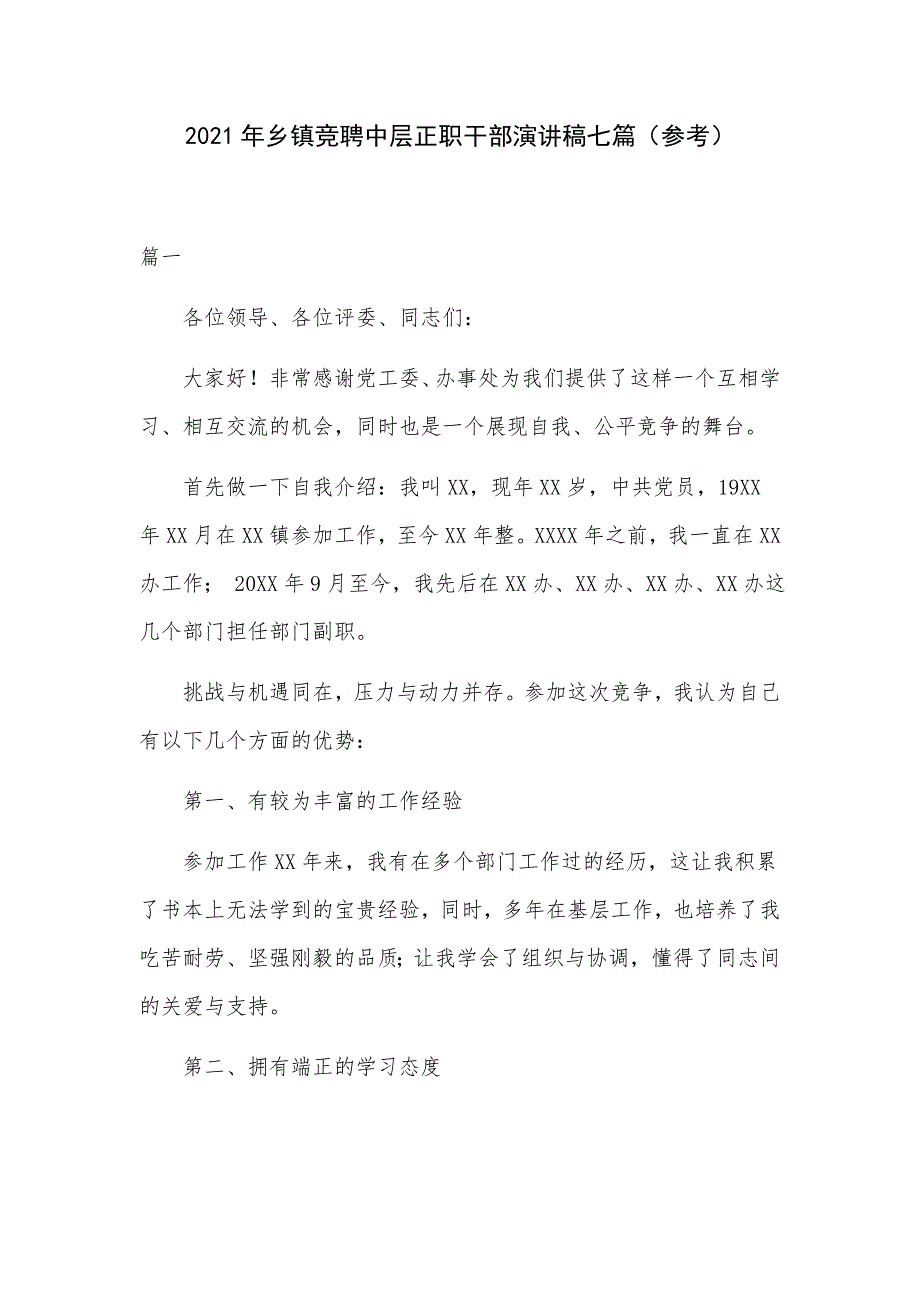 2021年乡镇竞聘中层正职干部演讲稿七篇（参考）

篇一

各位领导、各位评委、同志们：

大家好！非常感谢党工委、办事处为我们提供了这样一个互相学习、相互交流的机会，同时也是一个展现自我、公平竞争的舞台。

首先做一下自我介绍：我叫XX，现年XX岁，中共党员，19XX年XX月在XX镇参加工作，至今XX年整。XXXX年之前，我一直在XX办工作； 20XX年9月至今，我先后在XX办、XX办、XX办、XX办这几个部门担任部门副职。

挑战与机遇同在，压力与动力并存。参加这次竞争，我认为自己有以下几个方面的优势：

第一、有较为丰富的工作经验

参加工作XX年来，我有在多个部门工作过的经历，这让我积累了书本上无法学到的宝贵经验，同时，多年在基层工作，也培养了我吃苦耐劳、坚强刚毅的品质；让我学会了组织与协调，懂得了同志间的关爱与支持。

第二、拥有端正的学习态度